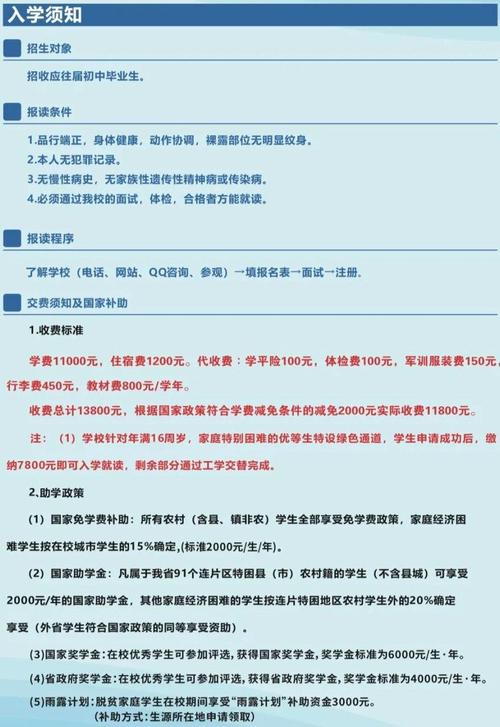 入学须知

招生对象

招收应往届初中毕业生。

报读条件

1.品行端正，身体健康，动作协调，裸露部位无明显纹身。
2.本人无犯罪记录。
3.无慢性病史，无家族性遗传性精神病或传染病。
4.必须通过我校的面试，体检，合格者方能就读。

报读程序

了解学校（电话、网站、QQ咨询、参观）→填报名表→面试→注册。

交费须知及国家补助

1.收费标准

学费11000元，住宿费1200元。代收费：学平险100元，体检费100元，军训服装费150元，行李费450元，教材费800元/学年。

收费总计13800元，根据国家政策符合学费减免条件的减免2000元实际收费11800元。

注：（1）学校针对年满16周岁，家庭特别困难的优等生特设绿色通道，学生申请成功后，缴纳7800元即可入学就读，剩余部分通过工学交替完成。

2、助学政策

（1）国家免学费补助：所有农村（含县、镇非农）学生全部享受免学费政策，家庭经济困难学生按在校城市学生的15%确定，(标准2000元/生/年)。

（2）国家助学金：凡属于我省91个连片区特困县（市）农村籍的学生（不含县城）可享受2000元/年的国家助学金，其他家庭经济困难的学生按连片特困地区农村学生外的20%确定享受（外省学生符合国家政策的同等享受资助）。

(3)国家奖学金：在校优秀学生可参加评选，获得国家奖学金，奖学金标准为6000元/生·年。

(4)省政府奖学金：在校优秀学生可参加评选，获得省政府奖学金，奖学金标准为4000元/生·年。

(5)雨露计划：脱贫家庭学生在校期间享受“雨露计划”补助资金3000元。
(补助方式：生源所在地申请领取)